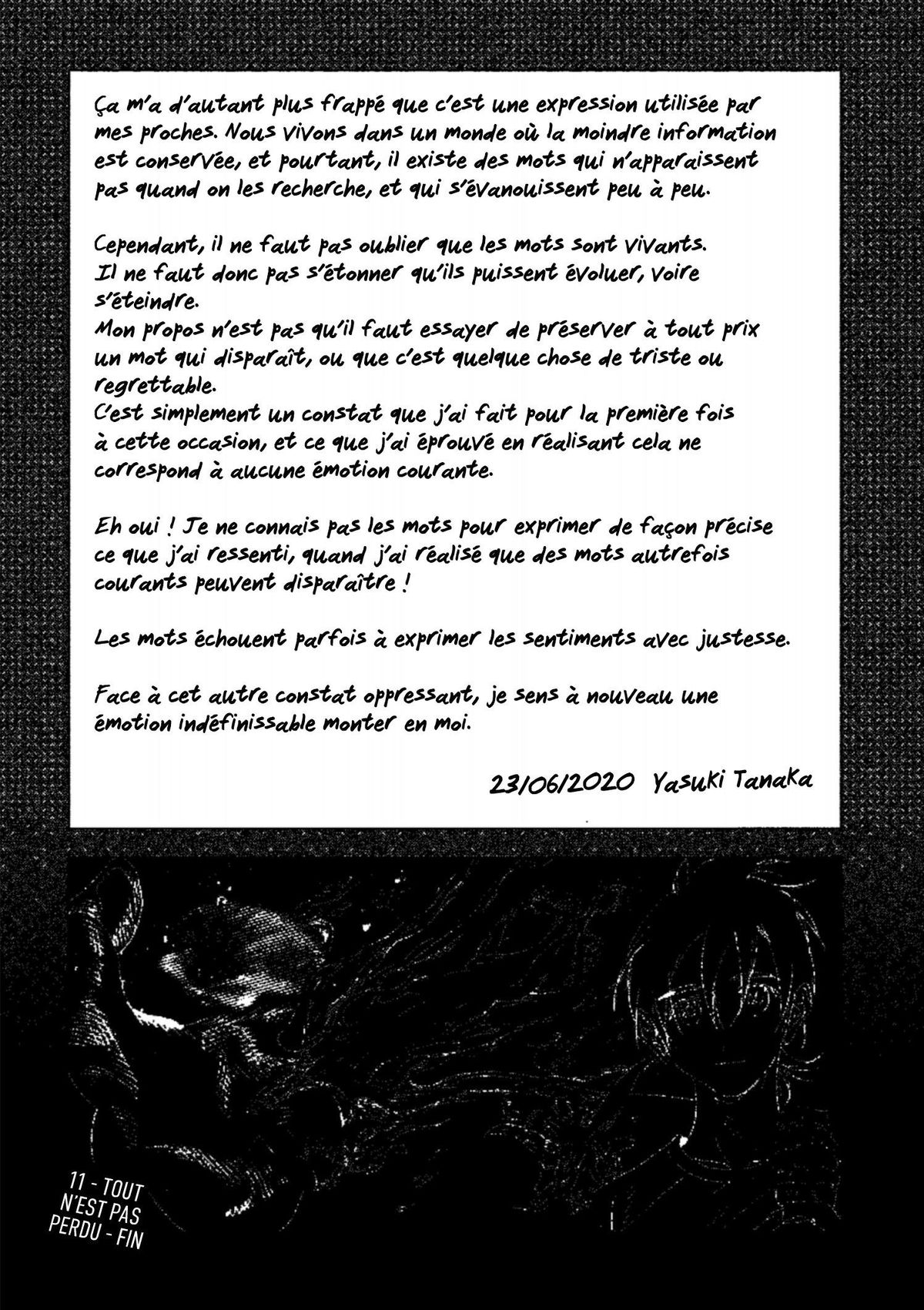 Ça m'a d'autant plus frappé que c'est une expression utilisée par mes proches. Nous vivons dans un monde où la moindre information est conservée, et pourtant, il existe des mots qui n'apparaissent pas quand on les recherche, et qui s'évanouissent peu à peu.

Cependant, il ne faut pas oublier que les mots sont vivants.
Il ne faut donc pas s'étonner qu'ils puissent évoluer, voire s'éteindre.
Mon propos n'est pas qu'il faut essayer de préserver à tout prix un mot qui disparaît, ou que c'est quelque chose de triste ou regrettable.
C'est simplement un constat que j'ai fait pour la première fois à cette occasion, et ce que j'ai éprouvé en réalisant cela ne correspond à aucune émotion courante.

Eh oui ! Je ne connais pas les mots pour exprimer de façon précise ce que j'ai ressenti, quand j'ai réalisé que des mots autrefois courants peuvent disparaître !

Les mots échouent parfois à exprimer les sentiments avec justesse.

Face à cet autre constat oppressant, je sens à nouveau une émotion indéfinissable monter en moi.

23/06/2020 Yasuki Tanaka

11 - TOUT N'EST PAS PERDU - FIN